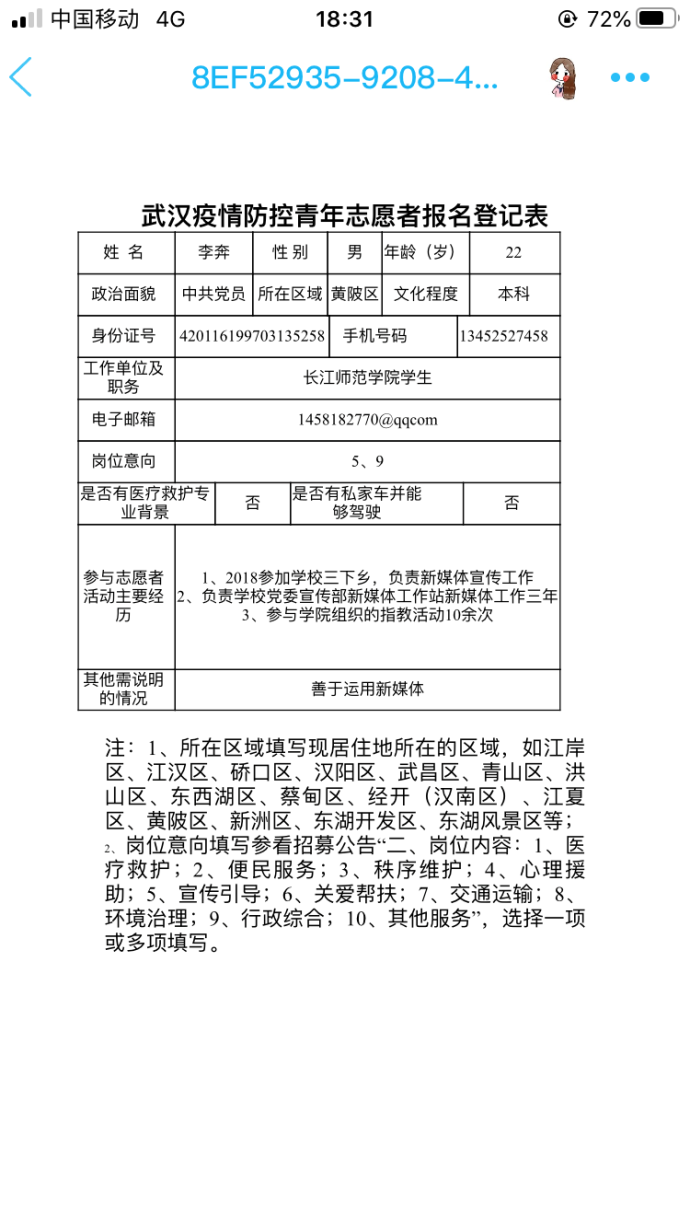 中国移动 4G 18:31 72%

8EF52935-9208-4...

武汉疫情防控青年志愿者报名登记表

| 姓 名 | 李奔 | 性 别 | 男 | 年龄（岁） | 22 |
|---|---|---|---|---|---|
| 政治面貌 | 中共党员 | 所在区域 | 黄陂区 | 文化程度 | 本科 |
| 身份证号 | 420116199703135258 | 手机号码 | | 13452527458 | |
| 工作单位及职务 | 长江师范学院学生 | | | | |
| 电子邮箱 | 1458182770@qqcom | | | | |
| 岗位意向 | 5、9 | | | | |
| 是否有医疗救护专业背景 | 否 | 是否有私家车并能够驾驶 | | 否 | |
| 参与志愿者活动主要经历 | 1、2018参加学校三下乡，负责新媒体宣传工作 2、负责学校党委宣传部新媒体工作站新媒体工作三年 3、参与学院组织的指教活动10余次 | | | | |
| 其他需说明的情况 | 善于运用新媒体 | | | | |

注：1、所在区域填写现居住地所在的区域，如江岸区、江汉区、硚口区、汉阳区、武昌区、青山区、洪山区、东西湖区、蔡甸区、经开（汉南区）、江夏区、黄陂区、新洲区、东湖开发区、东湖风景区等；2、岗位意向填写参看招募公告“二、岗位内容：1、医疗救护；2、便民服务；3、秩序维护；4、心理援助；5、宣传引导；6、关爱帮扶；7、交通运输；8、环境治理；9、行政综合；10、其他服务”，选择一项或多项填写。